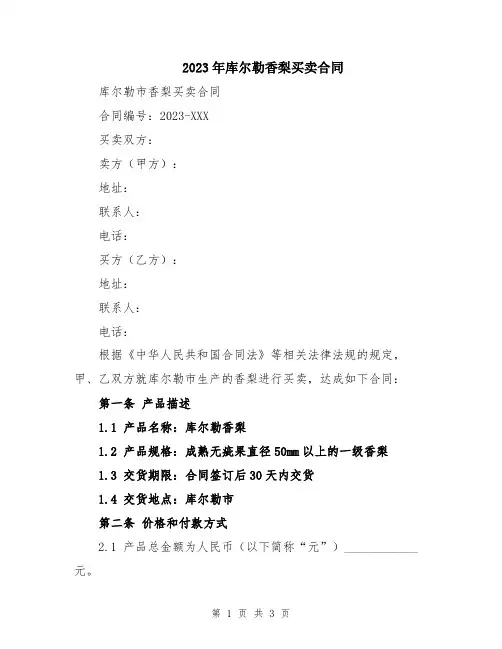 2023年库尔勒香梨买卖合同

库尔勒市香梨买卖合同

合同编号：2023-XXX

买卖双方：

卖方（甲方）：

地址：

联系人：

电话：

买方（乙方）：

地址：

联系人：

电话：

根据《中华人民共和国合同法》等相关法律法规的规定，甲、乙双方就库尔勒市生产的香梨进行买卖，达成如下合同：

第一条 产品描述

1.1 产品名称：库尔勒香梨

1.2 产品规格：成熟无疵果直径50mm以上的一级香梨

1.3 交货期限：合同签订后30天内交货

1.4 交货地点：库尔勒市

第二条 价格和付款方式

2.1 产品总金额为人民币（以下简称“元”）____________元。

第 1 页 共 3 页